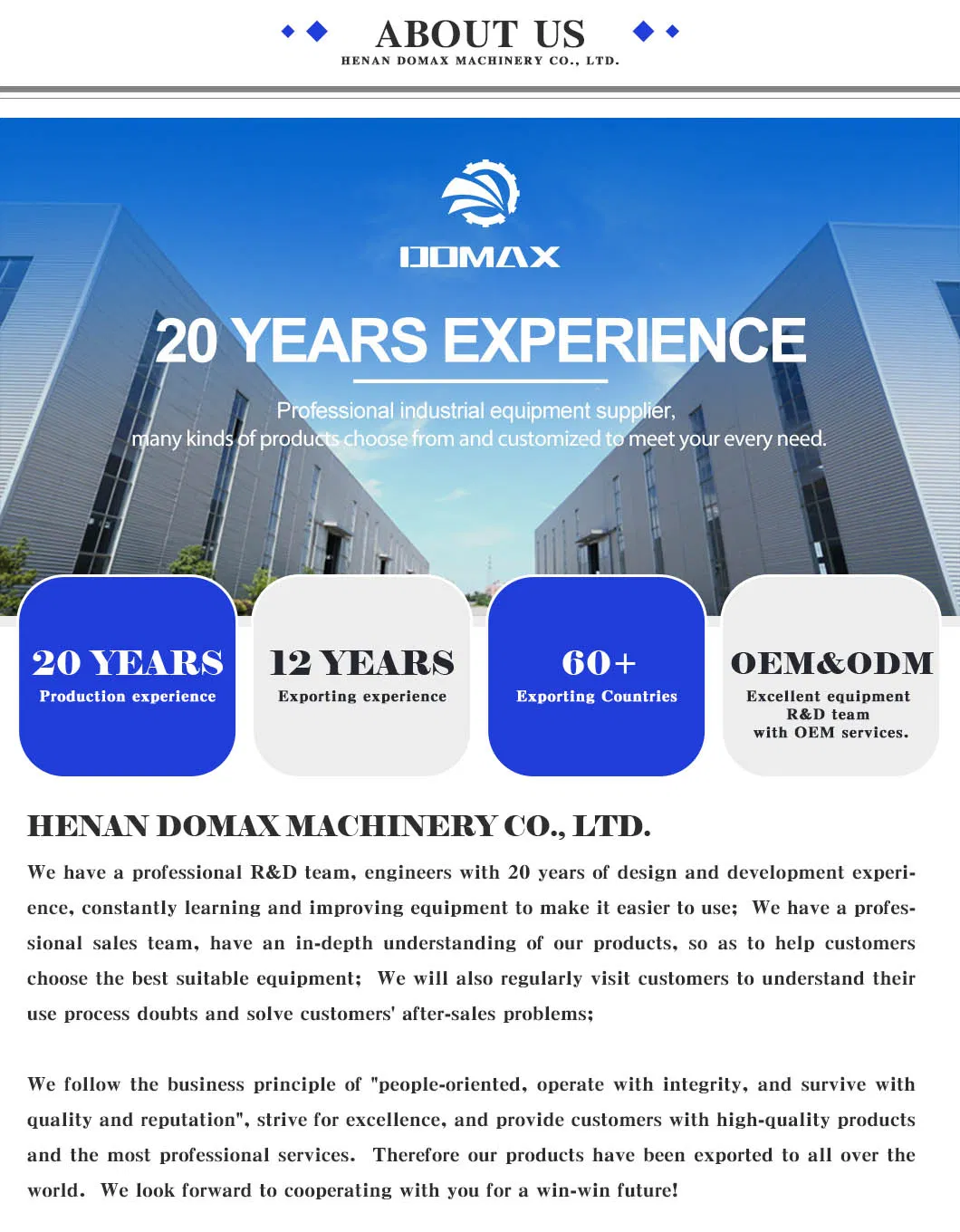 ABOUT US
HENAN DOMAX MACHINERY CO., LTD.

DOMAX

20 YEARS EXPERIENCE

Professional industrial equipment supplier, many kinds of products choose from and customized to meet your every need.

20 YEARS
Production experience

12 YEARS
Exporting experience

60+
Exporting Countries

OEM&ODM
Excellent equipment
R&D team
with OEM services.

HENAN DOMAX MACHINERY CO., LTD.

We have a professional R&D team, engineers with 20 years of design and development experience, constantly learning and improving equipment to make it easier to use; We have a professional sales team, have an in-depth understanding of our products, so as to help customers choose the best suitable equipment; We will also regularly visit customers to understand their use process doubts and solve customers' after-sales problems;

We follow the business principle of "people-oriented, operate with integrity, and survive with quality and reputation", strive for excellence, and provide customers with high-quality products and the most professional services. Therefore our products have been exported to all over the world. We look forward to cooperating with you for a win-win future!